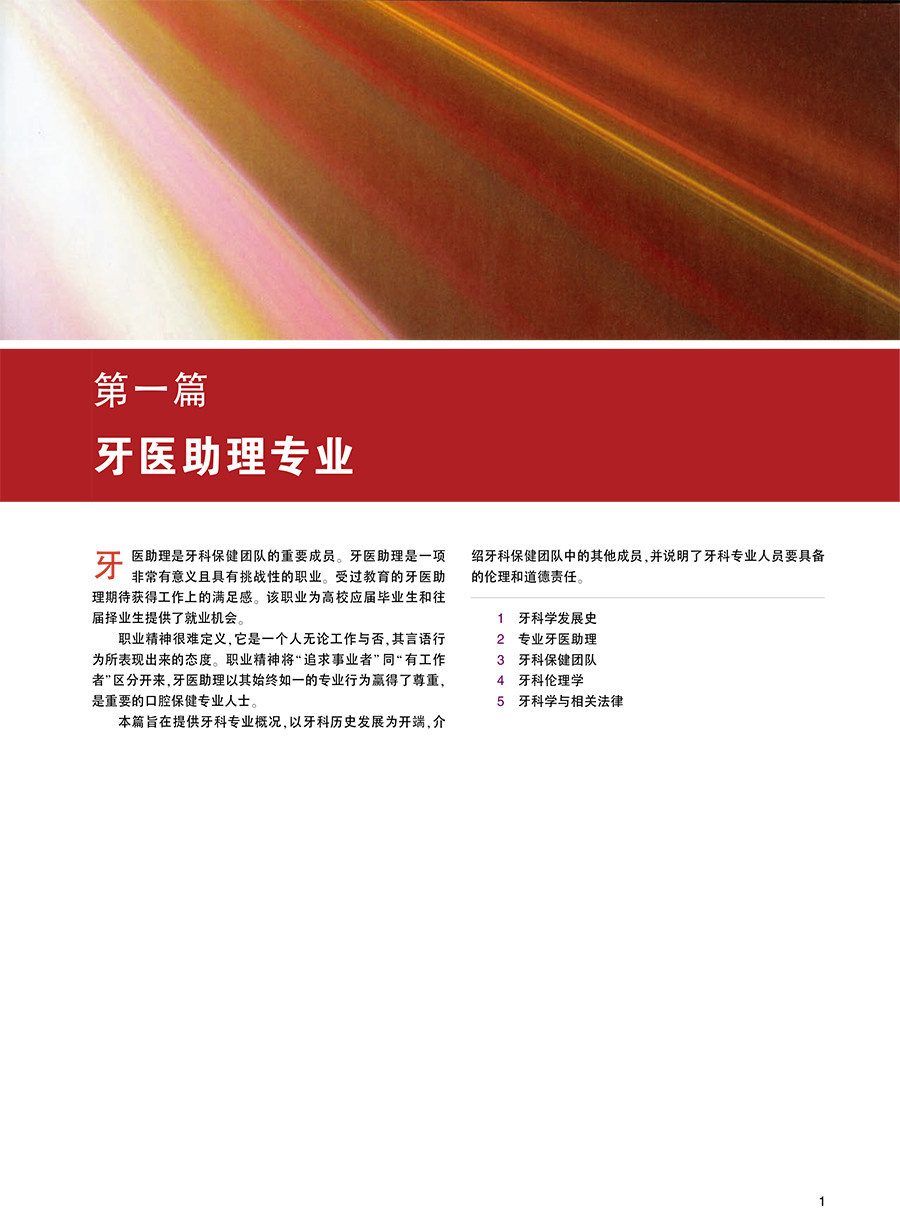 第一篇

牙医助理专业

牙医助理是牙科保健团队的重要成员。牙医助理是一项非常有意义且具有挑战性的职业。受过教育的牙医助理期待获得工作上的满足感。该职业为高校应届毕业生和往届择业生提供了就业机会。

职业精神很难定义，它是一个人无论工作与否，其言语行为所表现出来的态度。职业精神将“追求事业者”同“有工作者”区分开来，牙医助理以其始终如一的专业行为赢得了尊重，是重要的口腔保健专业人士。

本篇旨在提供牙科专业概况，以牙科历史发展为开端，介绍牙科保健团队中的其他成员，并说明了牙科专业人员要具备的伦理和道德责任。

1 牙科学发展史
2 专业牙医助理
3 牙科保健团队
4 牙科伦理学
5 牙科学与相关法律

1